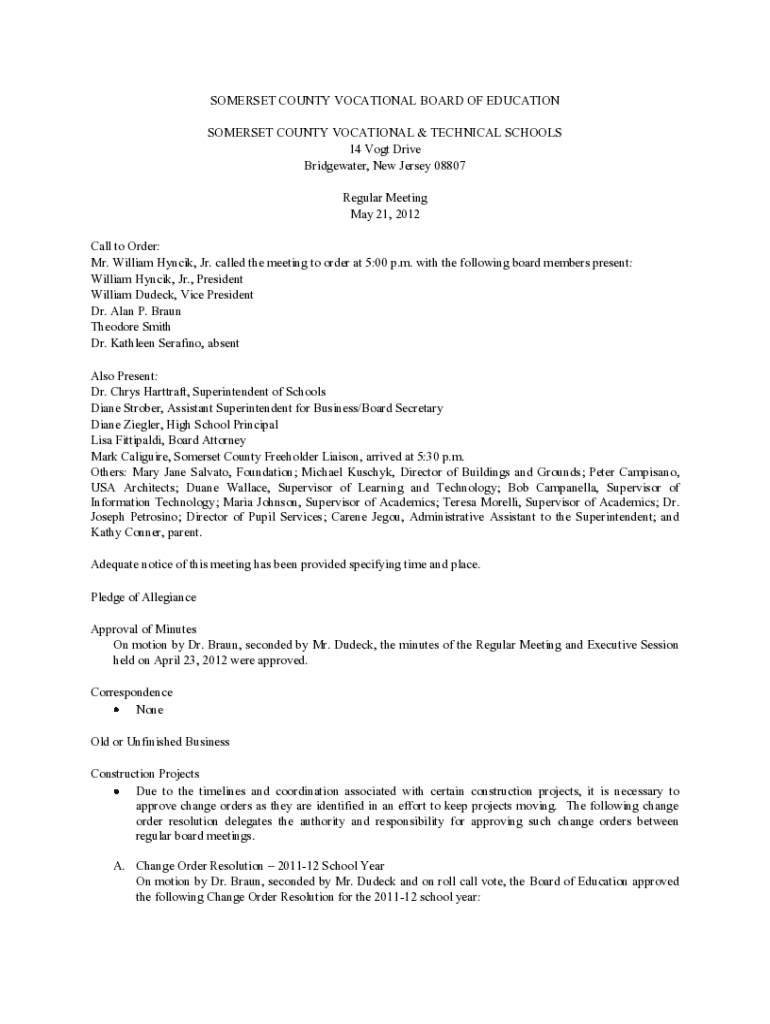 SOMERSET COUNTY VOCATIONAL BOARD OF EDUCATION

SOMERSET COUNTY VOCATIONAL & TECHNICAL SCHOOLS
14 Vogt Drive
Bridgewater, New Jersey 08807

Regular Meeting
May 21, 2012

Call to Order:
Mr. William Hyncik, Jr. called the meeting to order at 5:00 p.m. with the following board members present:
William Hyncik, Jr., President
William Dudeck, Vice President
Dr. Alan P. Braun
Theodore Smith
Dr. Kathleen Serafino, absent

Also Present:
Dr. Chrys Harttraft, Superintendent of Schools
Diane Strober, Assistant Superintendent for Business/Board Secretary
Diane Ziegler, High School Principal
Lisa Fittipaldi, Board Attorney
Mark Caliguire, Somerset County Freeholder Liaison, arrived at 5:30 p.m.
Others: Mary Jane Salvato, Foundation; Michael Kuschyk, Director of Buildings and Grounds; Peter Campisano, USA Architects; Duane Wallace, Supervisor of Learning and Technology; Bob Campanella, Supervisor of Information Technology; Maria Johnson, Supervisor of Academics; Teresa Morelli, Supervisor of Academics; Dr. Joseph Petrosino; Director of Pupil Services; Carene Jegou, Administrative Assistant to the Superintendent; and Kathy Conner, parent.

Adequate notice of this meeting has been provided specifying time and place.

Pledge of Allegiance

Approval of Minutes
On motion by Dr. Braun, seconded by Mr. Dudeck, the minutes of the Regular Meeting and Executive Session held on April 23, 2012 were approved.

Correspondence
• None

Old or Unfinished Business

Construction Projects
• Due to the timelines and coordination associated with certain construction projects, it is necessary to approve change orders as they are identified in an effort to keep projects moving. The following change order resolution delegates the authority and responsibility for approving such change orders between regular board meetings.

A. Change Order Resolution – 2011-12 School Year
On motion by Dr. Braun, seconded by Mr. Dudeck and on roll call vote, the Board of Education approved the following Change Order Resolution for the 2011-12 school year: